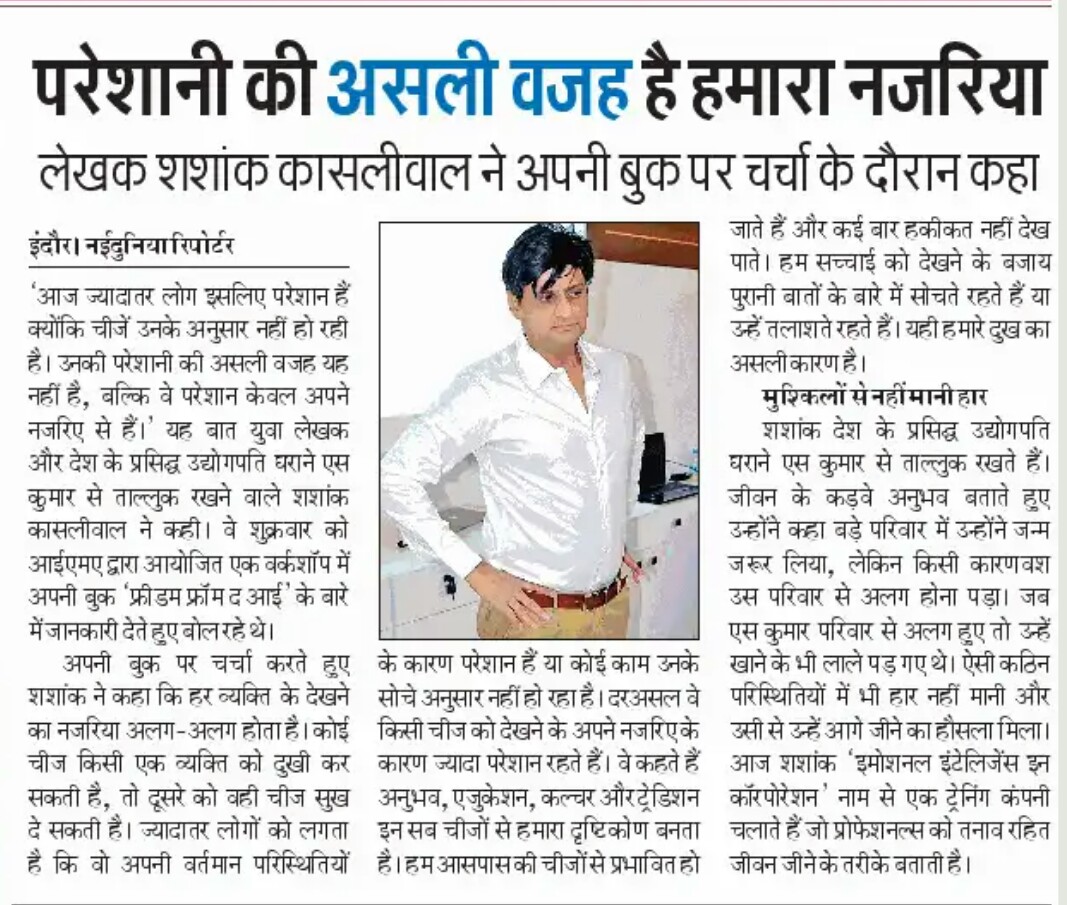 परेशानी की असली वजह है हमारा नजरिया

लेखक शशांक कासलीवाल ने अपनी बुक पर चर्चा के दौरान कहा

इंदौर। नईदुनिया रिपोर्टर

'आज ज्यादातर लोग इसलिए परेशान हैं क्योंकि चीजें उनके अनुसार नहीं हो रही है। उनकी परेशानी की असली वजह यह नहीं है, बल्कि वे परेशान केवल अपने नजरिए से हैं।' यह बात युवा लेखक और देश के प्रसिद्ध उद्योगपति घराने एस कुमार से ताल्लुक रखने वाले शशांक कासलीवाल ने कही। वे शुक्रवार को आईएमए द्वारा आयोजित एक वर्कशॉप में अपनी बुक 'फ्रीडम फ्रॉम द आई' के बारे में जानकारी देते हुए बोल रहे थे।

अपनी बुक पर चर्चा करते हुए शशांक ने कहा कि हर व्यक्ति के देखने का नजरिया अलग-अलग होता है। कोई चीज किसी एक व्यक्ति को दुखी कर सकती है, तो दूसरे को वही चीज सुख दे सकती है। ज्यादातर लोगों को लगता है कि वो अपनी वर्तमान परिस्थितियों के कारण परेशान हैं या कोई काम उनके सोचे अनुसार नहीं हो रहा है। दरअसल वे किसी चीज को देखने के अपने नजरिए के कारण ज्यादा परेशान रहते हैं। वे कहते हैं अनुभव, एजुकेशन, कल्चर और ट्रेडिशन इन सब चीजों से हमारा दृष्टिकोण बनता है। हम आसपास की चीजों से प्रभावित हो जाते हैं और कई बार हकीकत नहीं देख पाते। हम सच्चाई को देखने के बजाय पुरानी बातों के बारे में सोचते रहते हैं या उन्हें तलाशते रहते हैं। यही हमारे दुख का असली कारण है।

मुश्किलों से नहीं मानी हार

शशांक देश के प्रसिद्ध उद्योगपति घराने एस कुमार से ताल्लुक रखते हैं। जीवन के कड़वे अनुभव बताते हुए उन्होंने कहा बड़े परिवार में उन्होंने जन्म जरूर लिया, लेकिन किसी कारणवश उस परिवार से अलग होना पड़ा। जब एस कुमार परिवार से अलग हुए तो उन्हें खाने के भी लाले पड़ गए थे। ऐसी कठिन परिस्थितियों में भी हार नहीं मानी और उसी से उन्हें आगे जीने का हौसला मिला। आज शशांक 'इमोशनल इंटेलिजेंस इन कॉरपोरेशन' नाम से एक ट्रेनिंग कंपनी चलाते हैं जो प्रोफेशनल्स को तनाव रहित जीवन जीने के तरीके बताती है।